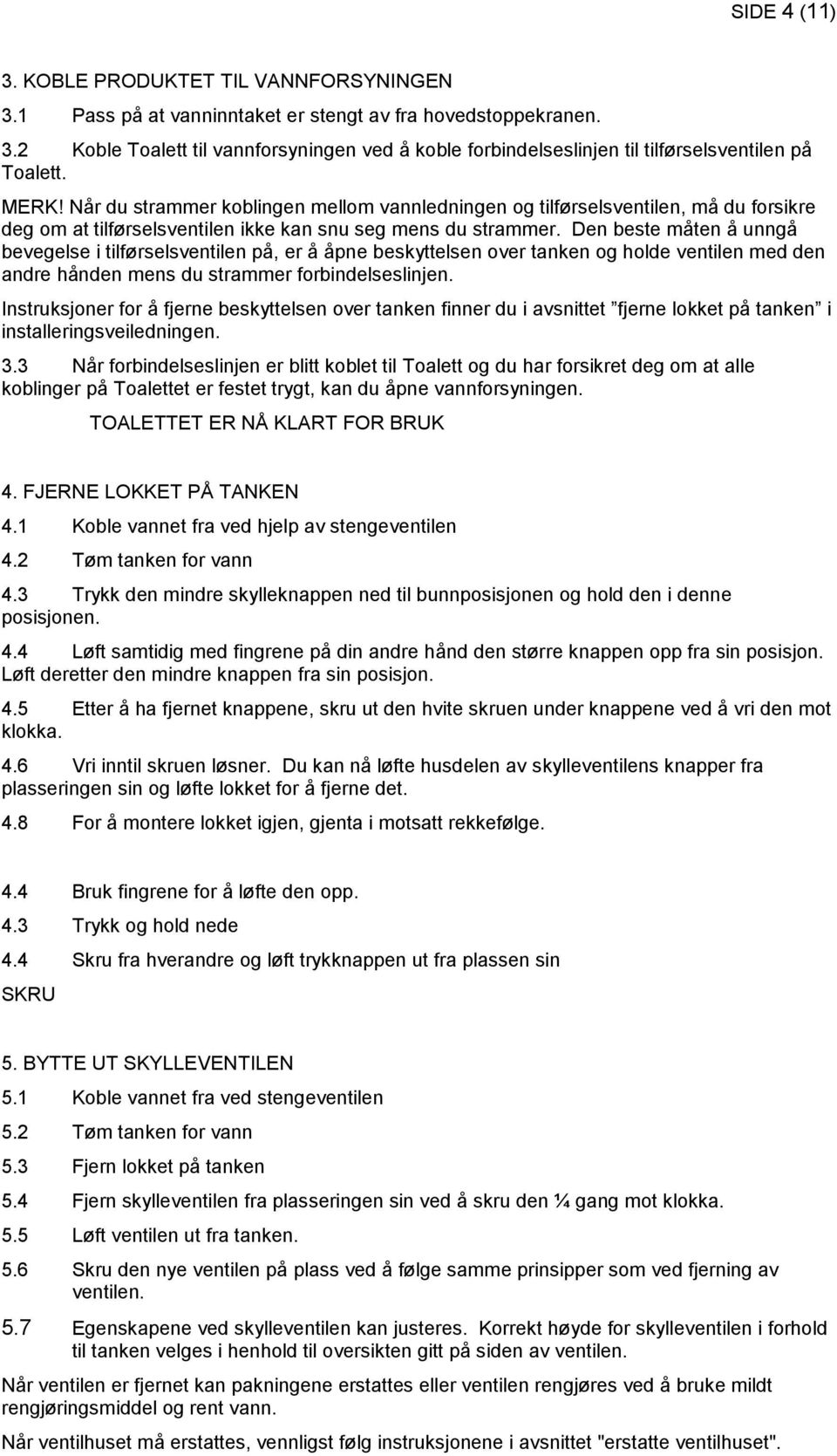 SIDE 4 (11)

3. KOBLE PRODUKTET TIL VANNFORSYNINGEN

3.1 Pass på at vanninntaket er stengt av fra hovedstoppekranen.

3.2 Koble Toalett til vannforsyningen ved å koble forbindelseslinjen til tilførselsventilen på Toalett.

MERK! Når du strammer koblingen mellom vannledningen og tilførselsventilen, må du forsikre deg om at tilførselsventilen ikke kan snu seg mens du strammer. Den beste måten å unngå bevegelse i tilførselsventilen på, er å åpne beskyttelsen over tanken og holde ventilen med den andre hånden mens du strammer forbindelseslinjen.

Instruksjoner for å fjerne beskyttelsen over tanken finner du i avsnittet ”fjerne lokket på tanken” i installeringsveiledningen.

3.3 Når forbindelseslinjen er blitt koblet til Toalett og du har forsikret deg om at alle koblinger på Toalettet er festet trygt, kan du åpne vannforsyningen.

TOALETTET ER NÅ KLART FOR BRUK

4. FJERNE LOKKET PÅ TANKEN

4.1 Koble vannet fra ved hjelp av stengeventilen

4.2 Tøm tanken for vann

4.3 Trykk den mindre skylleknappen ned til bunnposisjonen og hold den i denne posisjonen.

4.4 Løft samtidig med fingrene på din andre hånd den større knappen opp fra sin posisjon. Løft deretter den mindre knappen fra sin posisjon.

4.5 Etter å ha fjernet knappene, skru ut den hvite skruen under knappene ved å vri den mot klokka.

4.6 Vri inntil skruen løsner. Du kan nå løfte husdelen av skylleventilens knapper fra plasseringen sin og løfte lokket for å fjerne det.

4.8 For å montere lokket igjen, gjenta i motsatt rekkefølge.

4.4 Bruk fingrene for å løfte den opp.

4.3 Trykk og hold nede

4.4 Skru fra hverandre og løft trykknappen ut fra plassen sin

SKRU

5. BYTTE UT SKYLLEVENTILEN

5.1 Koble vannet fra ved stengeventilen

5.2 Tøm tanken for vann

5.3 Fjern lokket på tanken

5.4 Fjern skylleventilen fra plasseringen sin ved å skru den ¼ gang mot klokka.

5.5 Løft ventilen ut fra tanken.

5.6 Skru den nye ventilen på plass ved å følge samme prinsipper som ved fjerning av ventilen.

5.7 Egenskapene ved skylleventilen kan justeres. Korrekt høyde for skylleventilen i forhold til tanken velges i henhold til oversikten gitt på siden av ventilen.

Når ventilen er fjernet kan pakningene erstattes eller ventilen rengjøres ved å bruke mildt rengjøringsmiddel og rent vann.

Når ventilhuset må erstattes, vennligst følg instruksjonene i avsnittet "erstatte ventilhuset".